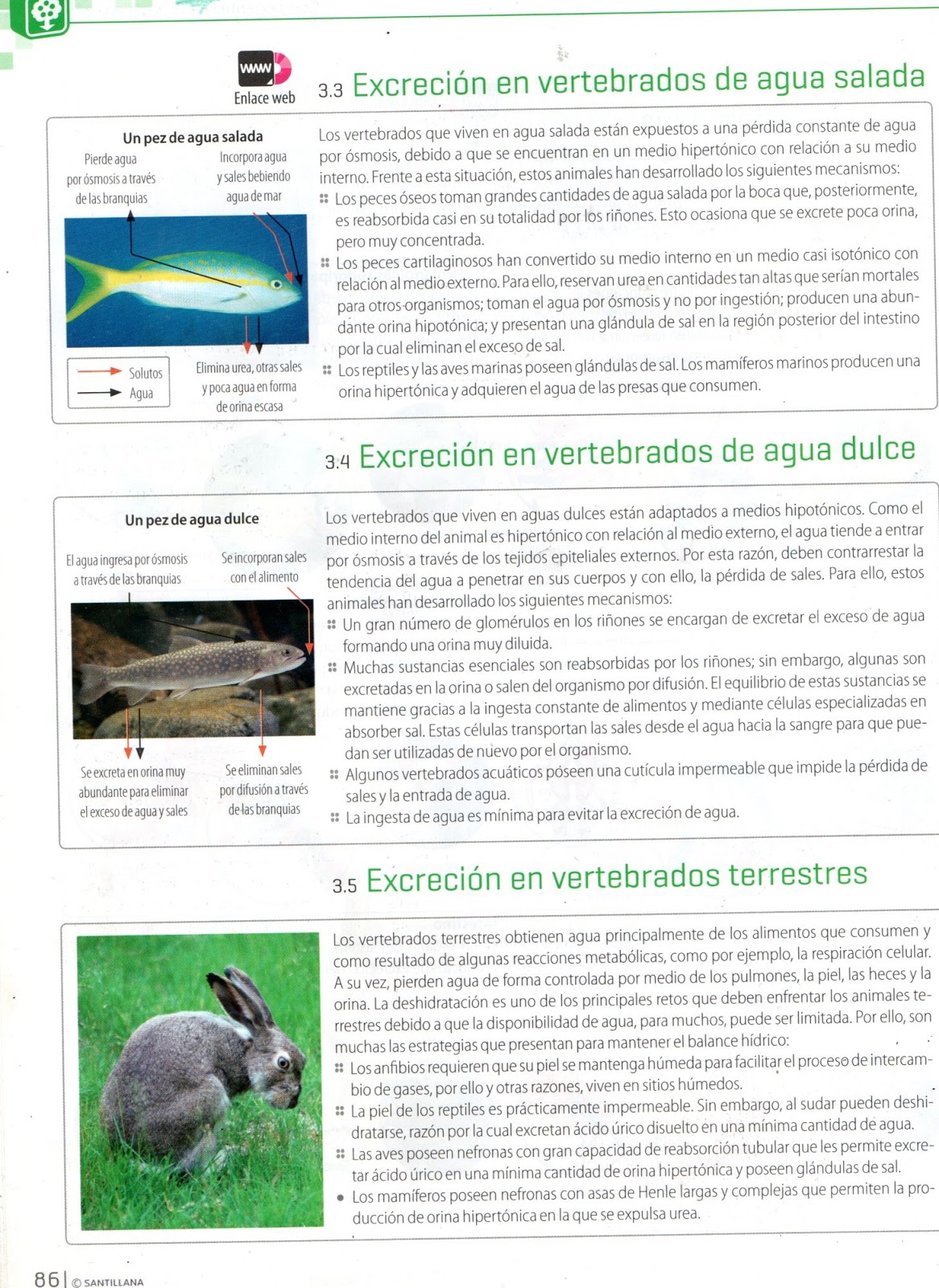 www
Enlace web

3.3 Excreción en vertebrados de agua salada

Un pez de agua salada

Pierde agua por ósmosis a través de las branquias

Incorpora agua y sales bebiendo agua de mar

Solutos
Agua

Elimina urea, otras sales y poca agua en forma de orina escasa

Los vertebrados que viven en agua salada están expuestos a una pérdida constante de agua por ósmosis, debido a que se encuentran en un medio hipertónico con relación a su medio interno. Frente a esta situación, estos animales han desarrollado los siguientes mecanismos:

Los peces óseos toman grandes cantidades de agua salada por la boca que, posteriormente, es reabsorbida casi en su totalidad por los riñones. Esto ocasiona que se excrete poca orina, pero muy concentrada.

Los peces cartilaginosos han convertido su medio interno en un medio casi isotónico con relación al medio externo. Para ello, reservan urea en cantidades tan altas que serían mortales para otros organismos; toman el agua por ósmosis y no por ingestión; producen una abundante orina hipotónica; y presentan una glándula de sal en la región posterior del intestino por la cual eliminan el exceso de sal.

Los reptiles y las aves marinas poseen glándulas de sal. Los mamíferos marinos producen una orina hipertónica y adquieren el agua de las presas que consumen.

3.4 Excreción en vertebrados de agua dulce

Un pez de agua dulce

El agua ingresa por ósmosis a través de las branquias

Se incorporan sales con el alimento

Se excreta en orina muy abundante para eliminar el exceso de agua y sales

Se eliminan sales por difusión a través de las branquias

Los vertebrados que viven en aguas dulces están adaptados a medios hipotónicos. Como el medio interno del animal es hipertónico con relación al medio externo, el agua tiende a entrar por ósmosis a través de los tejidos epiteliales externos. Por esta razón, deben contrarrestar la tendencia del agua a penetrar en sus cuerpos y con ello, la pérdida de sales. Para ello, estos animales han desarrollado los siguientes mecanismos:

Un gran número de glomérulos en los riñones se encargan de excretar el exceso de agua formando una orina muy diluida.

Muchas sustancias esenciales son reabsorbidas por los riñones; sin embargo, algunas son excretadas en la orina o salen del organismo por difusión. El equilibrio de estas sustancias se mantiene gracias a la ingesta constante de alimentos y mediante células especializadas en absorber sal. Estas células transportan las sales desde el agua hacia la sangre para que puedan ser utilizadas de nuevo por el organismo.

Algunos vertebrados acuáticos poseen una cutícula impermeable que impide la pérdida de sales y la entrada de agua.

La ingesta de agua es mínima para evitar la excreción de agua.

3.5 Excreción en vertebrados terrestres

Los vertebrados terrestres obtienen agua principalmente de los alimentos que consumen y como resultado de algunas reacciones metabólicas, como por ejemplo, la respiración celular. A su vez, pierden agua de forma controlada por medio de los pulmones, la piel, las heces y la orina. La deshidratación es uno de los principales retos que deben enfrentar los animales terrestres debido a que la disponibilidad de agua, para muchos, puede ser limitada. Por ello, son muchas las estrategias que presentan para mantener el balance hídrico:

Los anfibios requieren que su piel se mantenga húmeda para facilitar el proceso de intercambio de gases, por ello y otras razones, viven en sitios húmedos.

La piel de los reptiles es prácticamente impermeable. Sin embargo, al sudar pueden deshidratarse, razón por la cual excretan ácido úrico disuelto en una mínima cantidad de agua.

Las aves poseen nefronas con gran capacidad de reabsorción tubular que les permite excretar ácido úrico en una mínima cantidad de orina hipertónica y poseen glándulas de sal.

Los mamíferos poseen nefronas con asas de Henle largas y complejas que permiten la producción de orina hipertónica en la que se expulsa urea.

86 | © SANTILLANA